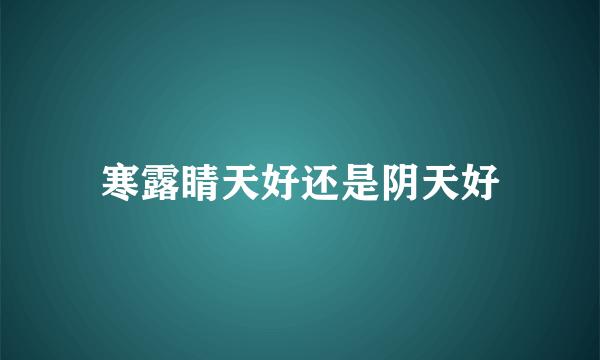 寒露晴天好还是阴天好